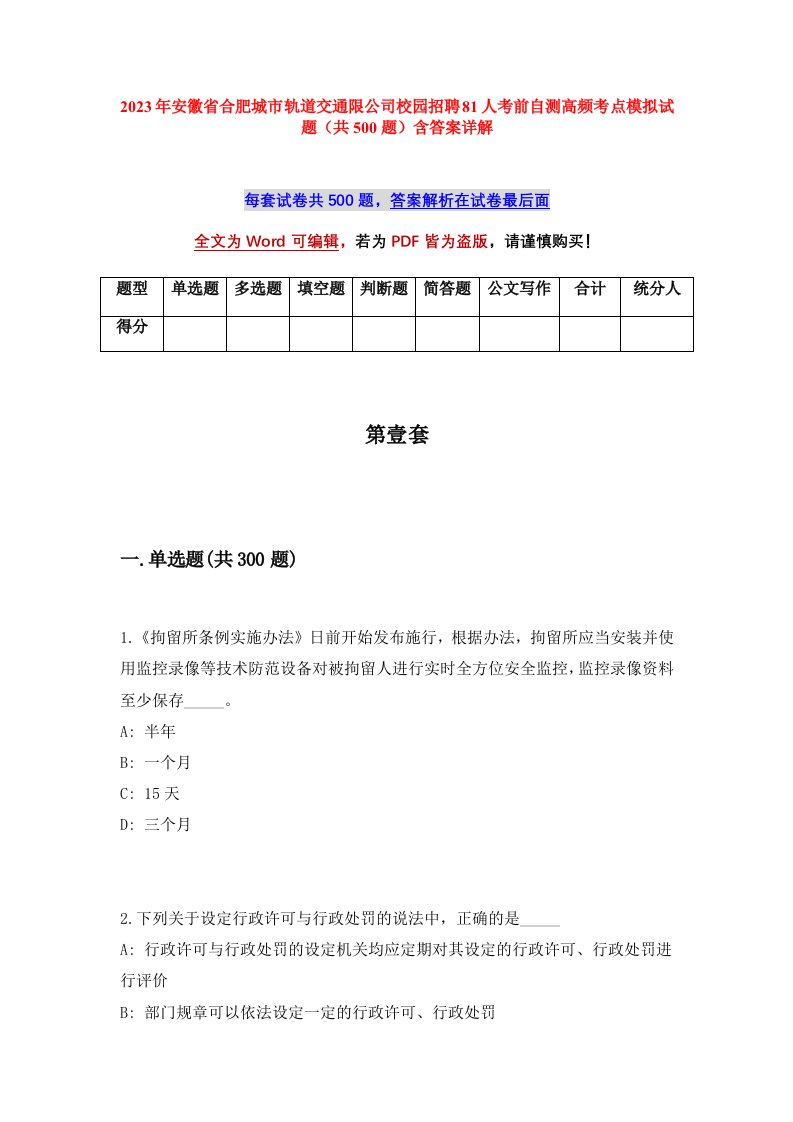 2023年安徽省合肥城市轨道交通限公司校园招聘81人考前自测高频考点模拟试题（共500题）含答案详解

每套试卷共500题，答案解析在试卷最后面

全文为Word可编辑，若为PDF皆为盗版，请谨慎购买！

| 题型 | 单选题 | 多选题 | 填空题 | 判断题 | 简答题 | 公文写作 | 合计 | 统分人 |
|---|---|---|---|---|---|---|---|---|
| 得分 | | | | | | | | |

第壹套

一.单选题(共300题)

1.《拘留所条例实施办法》日前开始发布施行，根据办法，拘留所应当安装并使用监控录像等技术防范设备对被拘留人进行实时全方位安全监控，监控录像资料至少保存_____。
A: 半年
B: 一个月
C: 15天
D: 三个月

2.下列关于设定行政许可与行政处罚的说法中，正确的是_____
A: 行政许可与行政处罚的设定机关均应定期对其设定的行政许可、行政处罚进行评价
B: 部门规章可以依法设定一定的行政许可、行政处罚